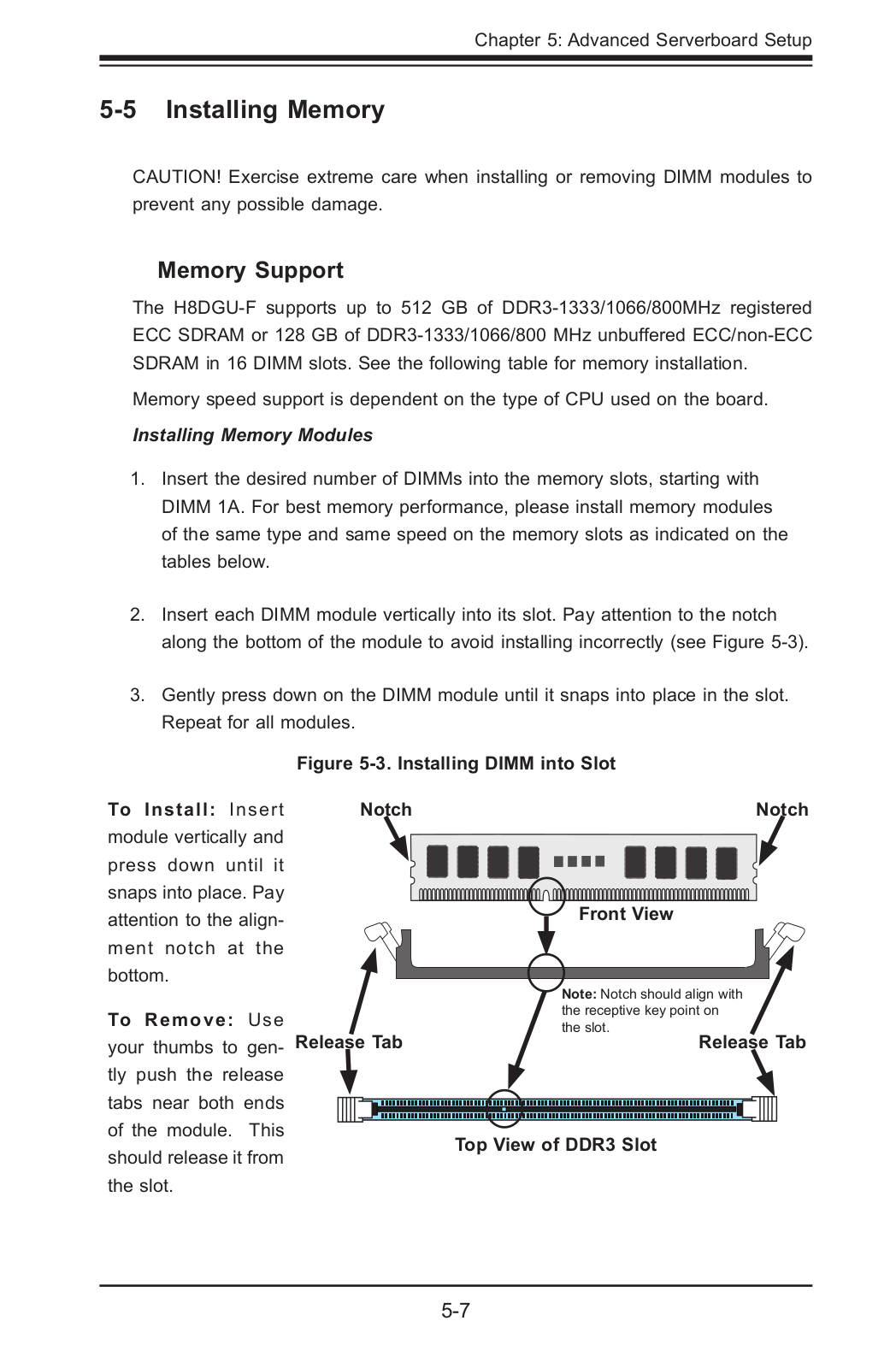 Chapter 5: Advanced Serverboard Setup

5-5 Installing Memory

CAUTION! Exercise extreme care when installing or removing DIMM modules to prevent any possible damage.

Memory Support

The H8DGU-F supports up to 512 GB of DDR3-1333/1066/800MHz registered ECC SDRAM or 128 GB of DDR3-1333/1066/800 MHz unbuffered ECC/non-ECC SDRAM in 16 DIMM slots. See the following table for memory installation.

Memory speed support is dependent on the type of CPU used on the board.

Installing Memory Modules

1. Insert the desired number of DIMMs into the memory slots, starting with DIMM 1A. For best memory performance, please install memory modules of the same type and same speed on the memory slots as indicated on the tables below.

2. Insert each DIMM module vertically into its slot. Pay attention to the notch along the bottom of the module to avoid installing incorrectly (see Figure 5-3).

3. Gently press down on the DIMM module until it snaps into place in the slot. Repeat for all modules.

Figure 5-3. Installing DIMM into Slot

To Install: Insert module vertically and press down until it snaps into place. Pay attention to the alignment notch at the bottom.

To Remove: Use your thumbs to gently push the release tabs near both ends of the module. This should release it from the slot.

Notch

Notch

Front View

Note: Notch should align with the receptive key point on the slot.

Release Tab

Release Tab

Top View of DDR3 Slot

5-7